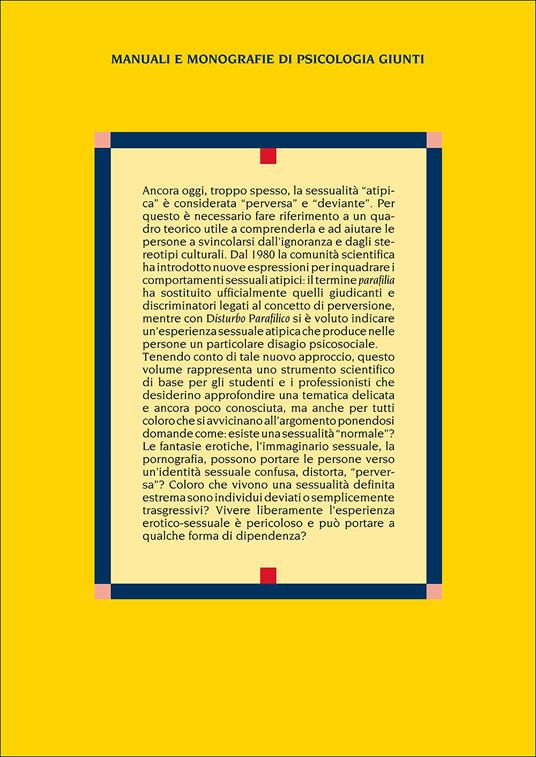 MANUALI E MONOGRAFIE DI PSICOLOGIA GIUNTI

Ancora oggi, troppo spesso, la sessualità "atipica" è considerata "perversa" e "deviante". Per questo è necessario fare riferimento a un quadro teorico utile a comprenderla e ad aiutare le persone a svincolarsi dall'ignoranza e dagli stereotipi culturali. Dal 1980 la comunità scientifica ha introdotto nuove espressioni per inquadrare i comportamenti sessuali atipici: il termine parafilia ha sostituito ufficialmente quelli giudicanti e discriminatori legati al concetto di perversione, mentre con Disturbo Parafilico si è voluto indicare un'esperienza sessuale atipica che produce nelle persone un particolare disagio psicosociale.
Tenendo conto di tale nuovo approccio, questo volume rappresenta uno strumento scientifico di base per gli studenti e i professionisti che desiderino approfondire una tematica delicata e ancora poco conosciuta, ma anche per tutti coloro che si avvicinano all'argomento ponendosi domande come: esiste una sessualità "normale"? Le fantasie erotiche, l'immaginario sessuale, la pornografia, possono portare le persone verso un'identità sessuale confusa, distorta, "perversa"? Coloro che vivono una sessualità definita estrema sono individui deviati o semplicemente trasgressivi? Vivere liberamente l'esperienza erotico-sessuale è pericoloso e può portare a qualche forma di dipendenza?